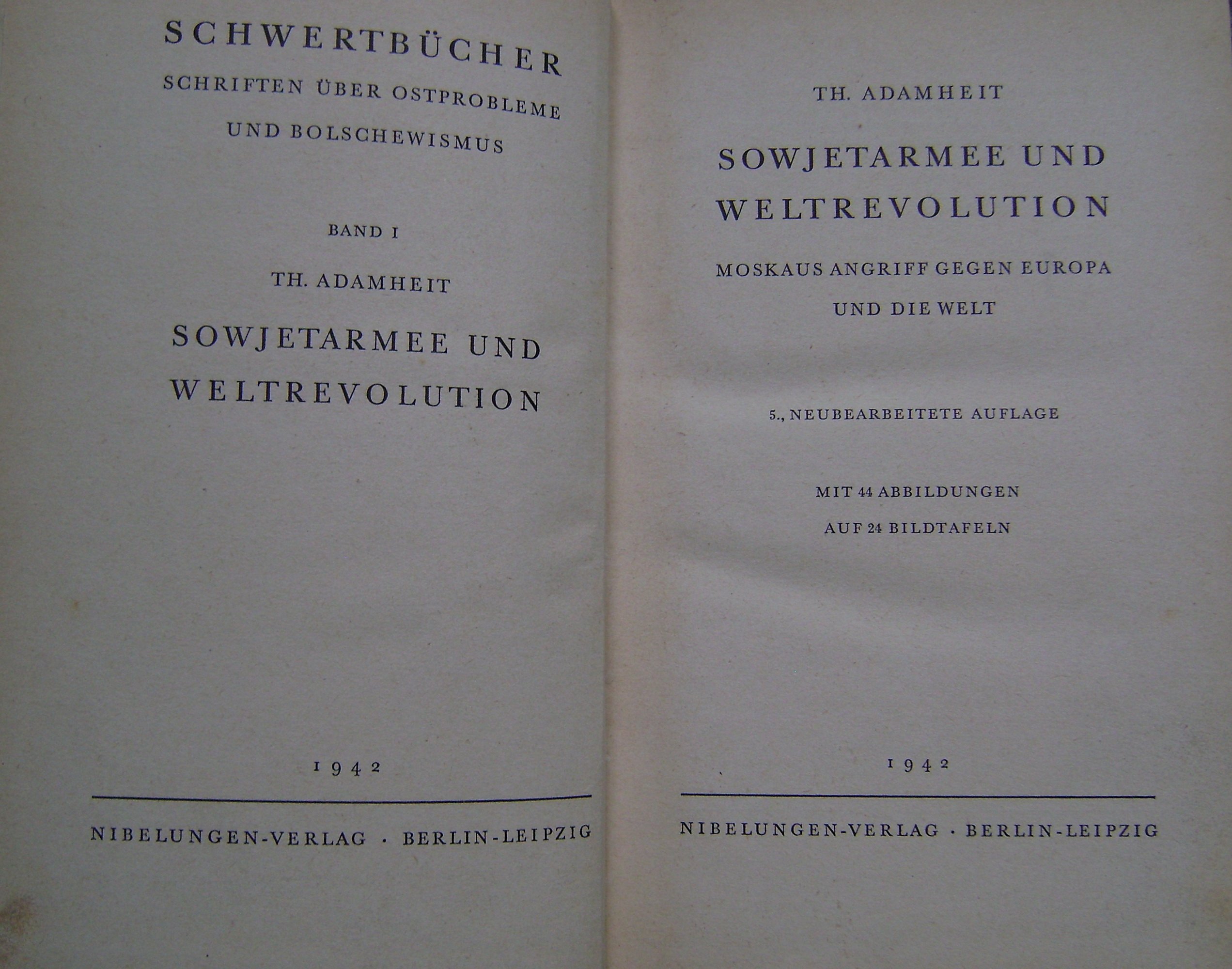 SCHWERTBÜCHER

SCHRIFTEN ÜBER OSTPROBLEME UND BOLSCHEWISMUS

BAND I

TH. ADAMHEIT

SOWJETARMEE UND WELTREVOLUTION

1942

NIBELUNGEN-VERLAG · BERLIN-LEIPZIG

TH. ADAMHEIT

SOWJETARMEE UND WELTREVOLUTION

MOSKAUS ANGRIFF GEGEN EUROPA UND DIE WELT

5., NEUBEARBEITETE AUFLAGE

MIT 44 ABBILDUNGEN AUF 24 BILDTAFELN

1942

NIBELUNGEN-VERLAG · BERLIN-LEIPZIG